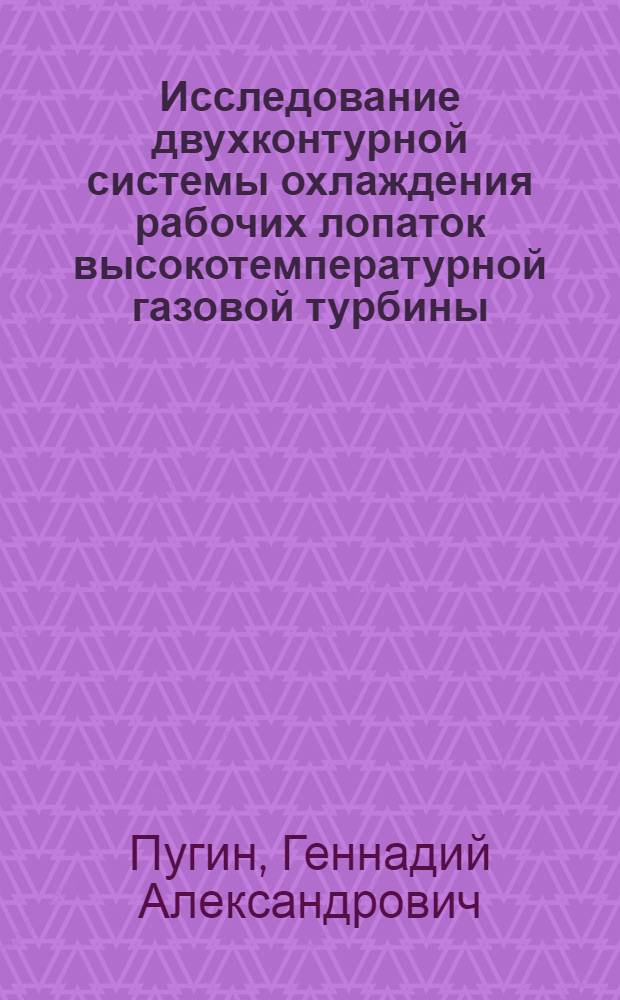 Исследование двухконтурной системы охлаждения рабочих лопаток высокотемпературной газовой турбины

Пугин, Геннадий Александрович